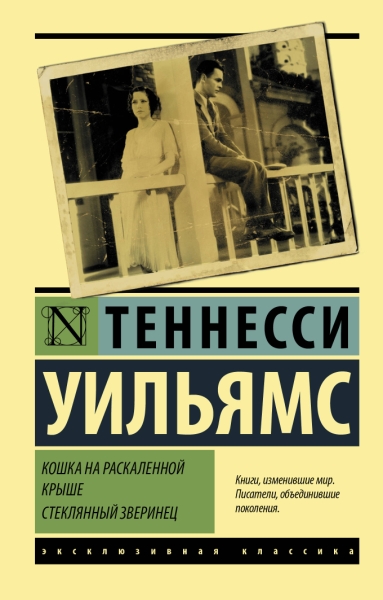 N

ТЕННЕССИ

УИЛЬЯМС

КОШКА НА РАСКАЛЕННОЙ КРЫШЕ
СТЕКЛЯННЫЙ ЗВЕРИНЕЦ

Книги, изменившие мир. Писатели, объединившие поколения.

ЭКСКЛЮЗИВНАЯ КЛАССИКА